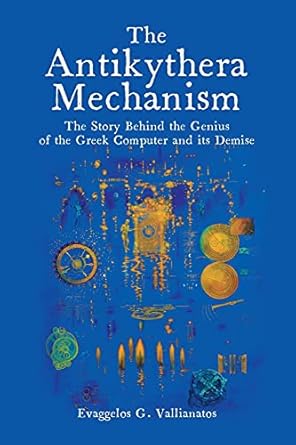 The Antikythera Mechanism

The Story Behind the Genius of the Greek Computer and its Demise

Evaggelos G. Vallianatos